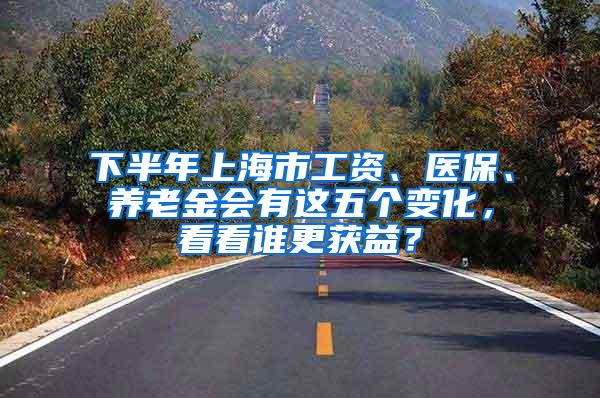 下半年上海市工资、医保、养老金会有这五个变化，看看谁更获益？